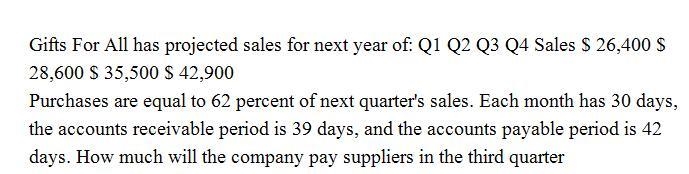 Gifts For All has projected sales for next year of: Q1 Q2 Q3 Q4 Sales \$ 26,400 \$ 28,600 \$ 35,500 \$ 42,900
Purchases are equal to 62 percent of next quarter's sales. Each month has 30 days, the accounts receivable period is 39 days, and the accounts payable period is 42 days. How much will the company pay suppliers in the third quarter